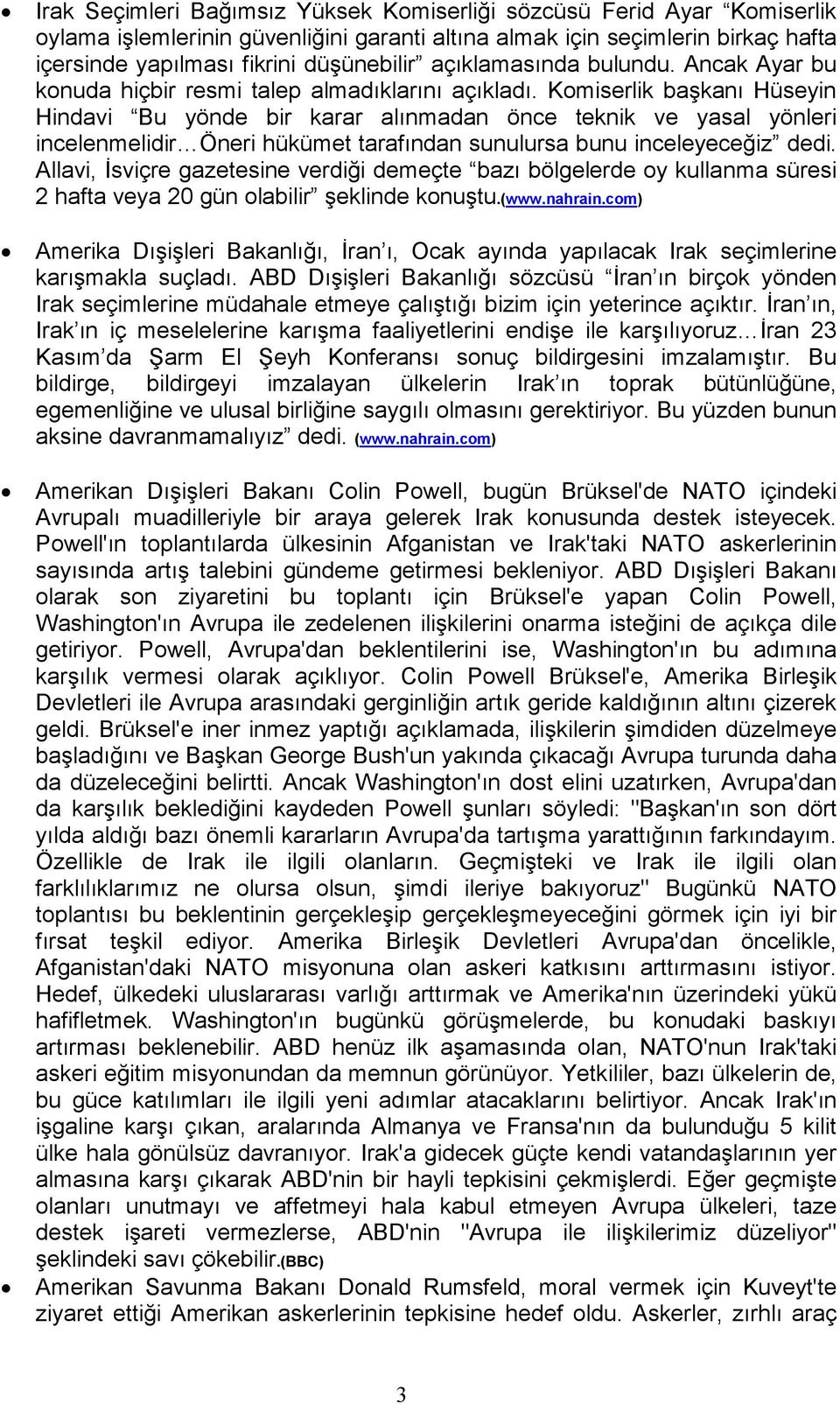 • Irak Seçimleri Bağımsız Yüksek Komiserliği sözcüsü Ferid Ayar “Komiserlik oylama işlemlerinin güvenliğini garanti altına almak için seçimlerin birkaç hafta içersinde yapılması fikrini düşünebilir” açıklamasında bulundu. Ancak Ayar bu konuda hiçbir resmi talep almadıklarını açıkladı. Komiserlik başkanı Hüseyin Hindavi “Bu yönde bir karar alınmadan önce teknik ve yasal yönleri incelenmelidir…Öneri hükümet tarafından sunulursa bunu inceleyeceğiz” dedi. Allavi, İsviçre gazetesine verdiği demeçte “bazı bölgelerde oy kullanma süresi 2 hafta veya 20 gün olabilir” şeklinde konuştu.(www.nahrain.com)

• Amerika Dışişleri Bakanlığı, İran’ı, Ocak ayında yapılacak Irak seçimlerine karışmakla suçladı. ABD Dışişleri Bakanlığı sözcüsü “İran’ın birçok yönden Irak seçimlerine müdahale etmeye çalıştığı bizim için yeterince açıktır. İran’ın, Irak’ın iç meselelerine karışma faaliyetlerini endişe ile karşılıyoruz…İran 23 Kasım’da Şarm El Şeyh Konferansı sonuç bildirgesini imzalamıştır. Bu bildirge, bildirgeyi imzalayan ülkelerin Irak’ın toprak bütünlüğüne, egemenliğine ve ulusal birliğine saygılı olmasını gerektiriyor. Bu yüzden bunun aksine davranmamalıyız” dedi. (www.nahrain.com)

• Amerikan Dışişleri Bakanı Colin Powell, bugün Brüksel'de NATO içindeki Avrupalı muadilleriyle bir araya gelerek Irak konusunda destek isteyecek. Powell'ın toplantılarda ülkesinin Afganistan ve Irak'taki NATO askerlerinin sayısında artış talebini gündeme getirmesi bekleniyor. ABD Dışişleri Bakanı olarak son ziyaretini bu toplantı için Brüksel'e yapan Colin Powell, Washington'ın Avrupa ile zedelenen ilişkilerini onarma isteğini de açıkça dile getiriyor. Powell, Avrupa'dan beklentilerini ise, Washington'ın bu adımına karşılık vermesi olarak açıklıyor. Colin Powell Brüksel'e, Amerika Birleşik Devletleri ile Avrupa arasındaki gerginliğin artık geride kaldığının altını çizerek geldi. Brüksel'e iner inmez yaptığı açıklamada, ilişkilerin şimdiden düzelmeye başladığını ve Başkan George Bush'un yakında çıkacağı Avrupa turunda daha da düzeleceğini belirtti. Ancak Washington'ın dost elini uzatırken, Avrupa'dan da karşılık beklediğini kaydeden Powell şunları söyledi: "Başkan'ın son dört yılda aldığı bazı önemli kararların Avrupa'da tartışma yarattığının farkındayım. Özellikle de Irak ile ilgili olanların. Geçmişteki ve Irak ile ilgili olan farklılıklarımız ne olursa olsun, şimdi ileriye bakıyoruz" Bugünkü NATO toplantısı bu beklentinin gerçekleşip gerçekleşmeyeceğini görmek için iyi bir fırsat teşkil ediyor. Amerika Birleşik Devletleri Avrupa'dan öncelikle, Afganistan'daki NATO misyonuna olan askeri katkısını arttırmasını istiyor. Hedef, ülkedeki uluslararası varlığı arttırmak ve Amerika'nın üzerindeki yükü hafifletmek. Washington'ın bugünkü görüşmelerde, bu konudaki baskıyı artırması beklenebilir. ABD henüz ilk aşamasında olan, NATO'nun Irak'taki askeri eğitim misyonundan da memnun görünüyor. Yetkililer, bazı ülkelerin de, bu güce katılımları ile ilgili yeni adımlar atacaklarını belirtiyor. Ancak Irak'ın işgaline karşı çıkan, aralarında Almanya ve Fransa'nın da bulunduğu 5 kilit ülke hala gönülsüz davranıyor. Irak'a gidecek güçte kendi vatandaşlarının yer almasına karşı çıkarak ABD'nin bir hayli tepkisini çekmişlerdi. Eğer geçmişte olanları unutmayı ve affetmeyi hala kabul etmeyen Avrupa ülkeleri, taze destek işareti vermezlerse, ABD'nin "Avrupa ile ilişkilerimiz düzeliyor" şeklindeki savı çökebilir.(BBC)

• Amerikan Savunma Bakanı Donald Rumsfeld, moral vermek için Kuveyt'te ziyaret ettiği Amerikan askerlerinin tepkisine hedef oldu. Askerler, zırhlı araç

3